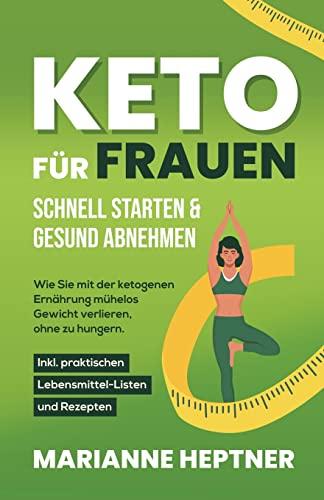 KETO

FÜR FRAUEN

SCHNELL STARTEN & GESUND ABNEHMEN

Wie Sie mit der ketogenen Ernährung mühelos Gewicht verlieren, ohne zu hungern.

Inkl. praktischen Lebensmittel-Listen und Rezepten

MARIANNE HEPTNER